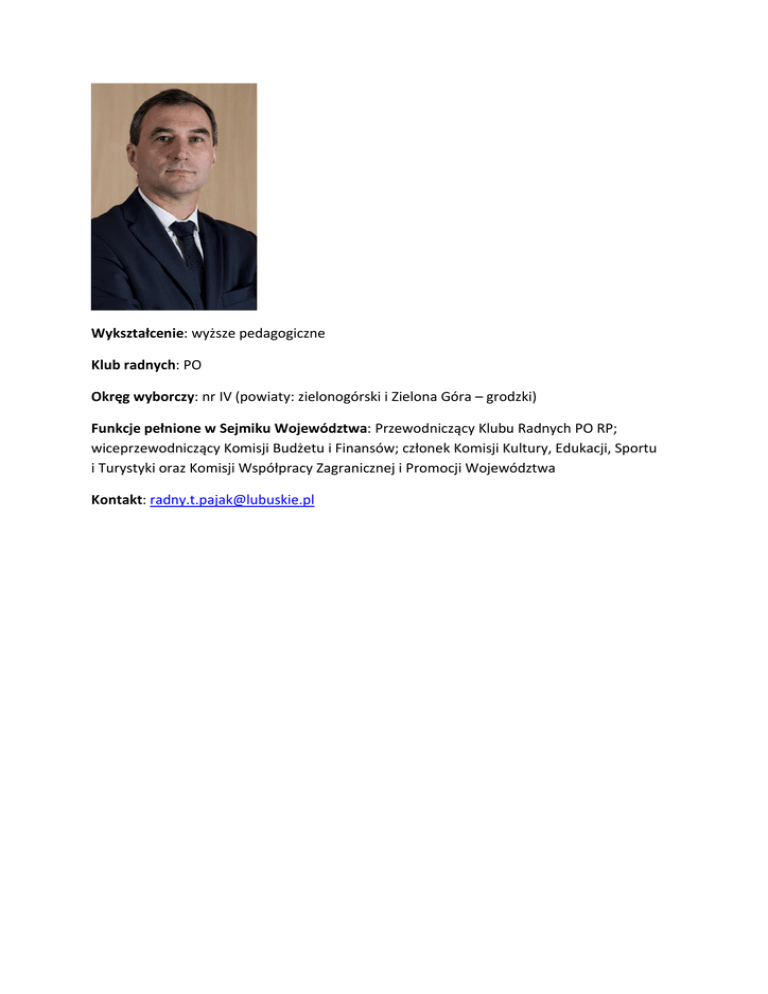 Wykształcenie: wyższe pedagogiczne

Klub radnych: PO

Okręg wyborczy: nr IV (powiaty: zielonogórski i Zielona Góra – grodzki)

Funkcje pełnione w Sejmiku Województwa: Przewodniczący Klubu Radnych PO RP; wiceprzewodniczący Komisji Budżetu i Finansów; członek Komisji Kultury, Edukacji, Sportu i Turystyki oraz Komisji Współpracy Zagranicznej i Promocji Województwa

Kontakt: radny.t.pajak@lubuskie.pl